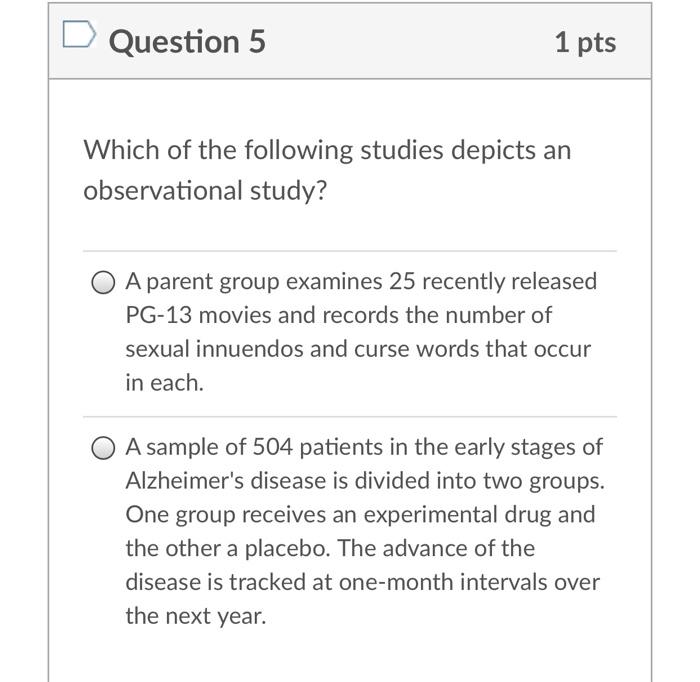 Question 5

1 pts

Which of the following studies depicts an observational study?

A parent group examines 25 recently released PG-13 movies and records the number of sexual innuendos and curse words that occur in each.

A sample of 504 patients in the early stages of Alzheimer's disease is divided into two groups. One group receives an experimental drug and the other a placebo. The advance of the disease is tracked at one-month intervals over the next year.